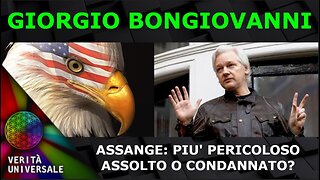 GIORGIO BONGIOVANNI

VERITÀ UNIVERSALE

ASSANGE: PIU' PERICOLOSO ASSOLTO O CONDANNATO?